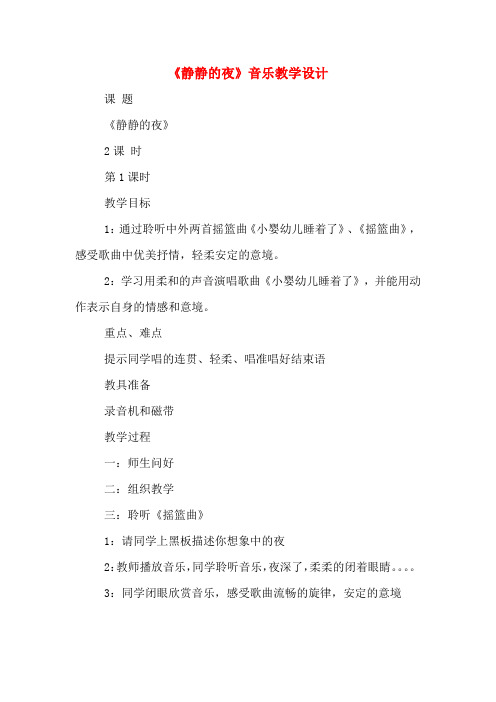 《静静的夜》音乐教学设计

课 题

《静静的夜》

2 课 时

第 1 课时

教学目标

1：通过聆听中外两首摇篮曲《小婴幼儿睡着了》、《摇篮曲》，感受歌曲中优美抒情，轻柔安定的意境。

2：学习用柔和的声音演唱歌曲《小婴幼儿睡着了》，并能用动作表示自身的情感和意境。

重点、难点

提示同学唱的连贯、轻柔、唱准唱好结束语

教具准备

录音机和磁带

教学过程

一：师生问好

二：组织教学

三：聆听《摇篮曲》

1：请同学上黑板描述你想象中的夜

2:教师播放音乐,同学聆听音乐,夜深了,柔柔的闭着眼睛。。。。

3：同学闭眼欣赏音乐，感受歌曲流畅的旋律，安定的意境